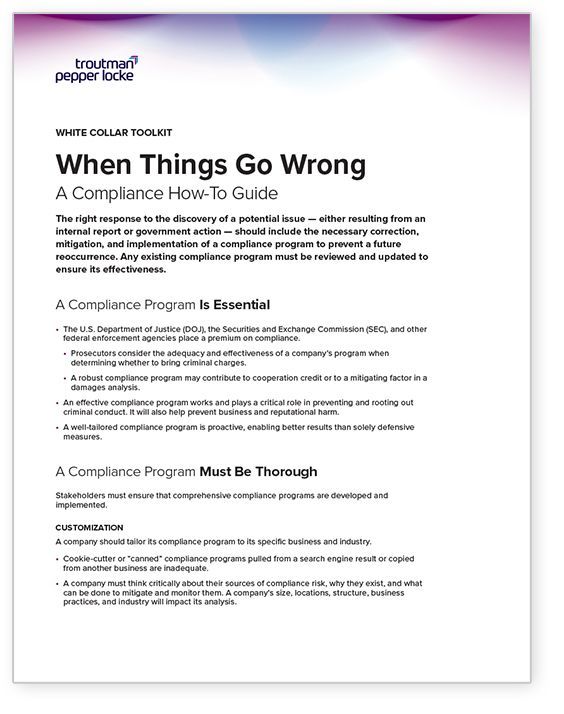 troutman pepper locke

WHITE COLLAR TOOLKIT

When Things Go Wrong

A Compliance How-To Guide

The right response to the discovery of a potential issue — either resulting from an internal report or government action — should include the necessary correction, mitigation, and implementation of a compliance program to prevent a future reoccurrence. Any existing compliance program must be reviewed and updated to ensure its effectiveness.

A Compliance Program Is Essential

• The U.S. Department of Justice (DOJ), the Securities and Exchange Commission (SEC), and other federal enforcement agencies place a premium on compliance.

• Prosecutors consider the adequacy and effectiveness of a company's program when determining whether to bring criminal charges.

• A robust compliance program may contribute to cooperation credit or to a mitigating factor in a damages analysis.

• An effective compliance program works and plays a critical role in preventing and rooting out criminal conduct. It will also help prevent business and reputational harm.

• A well-tailored compliance program is proactive, enabling better results than solely defensive measures.

A Compliance Program Must Be Thorough

Stakeholders must ensure that comprehensive compliance programs are developed and implemented.

CUSTOMIZATION

A company should tailor its compliance program to its specific business and industry.

• Cookie-cutter or "canned" compliance programs pulled from a search engine result or copied from another business are inadequate.

• A company must think critically about their sources of compliance risk, why they exist, and what can be done to mitigate and monitor them. A company's size, locations, structure, business practices, and industry will impact its analysis.